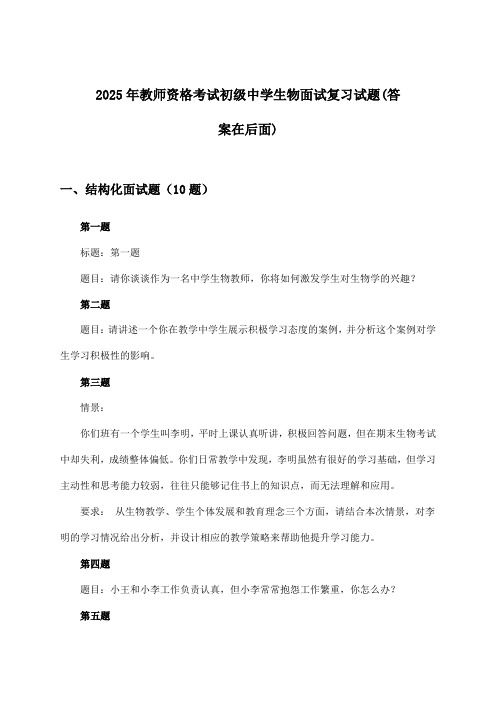 2025年教师资格考试初级中学生物面试复习试题(答案在后面)

一、结构化面试题（10题）

第一题

标题：第一题

题目：请你谈谈作为一名中学生物教师，你将如何激发学生对生物学的兴趣？

第二题

题目：请讲述一个你在教学中学生展示积极学习态度的案例，并分析这个案例对学生学习积极性的影响。

第三题

情景：

你们班有一个学生叫李明，平时上课认真听讲，积极回答问题，但在期末生物考试中却失利，成绩整体偏低。你们日常教学中发现，李明虽然有很好的学习基础，但学习主动性和思考能力较弱，往往只能够记住书上的知识点，而无法理解和应用。

要求： 从生物教学、学生个体发展和教育理念三个方面，请结合本次情景，对李明的学习情况给出分析，并设计相应的教学策略来帮助他提升学习能力。

第四题

题目：小王和小李工作负责认真，但小李常常抱怨工作繁重，你怎么办？

第五题